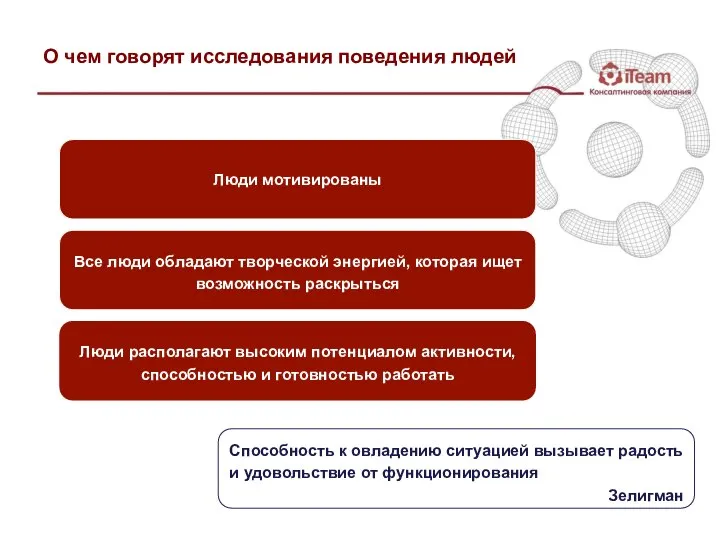 О чем говорят исследования поведения людей

iTeam
Консалтинговая компания

Люди мотивированы

Все люди обладают творческой энергией, которая ищет возможность раскрыться

Люди располагают высоким потенциалом активности, способностью и готовностью работать

Способность к овладению ситуацией вызывает радость и удовольствие от функционирования

Зелигман